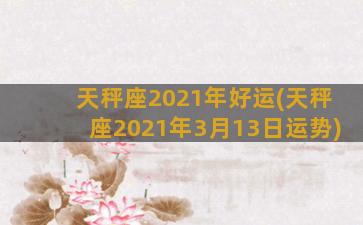 天秤座2021年好运(天秤座2021年3月13日运势)